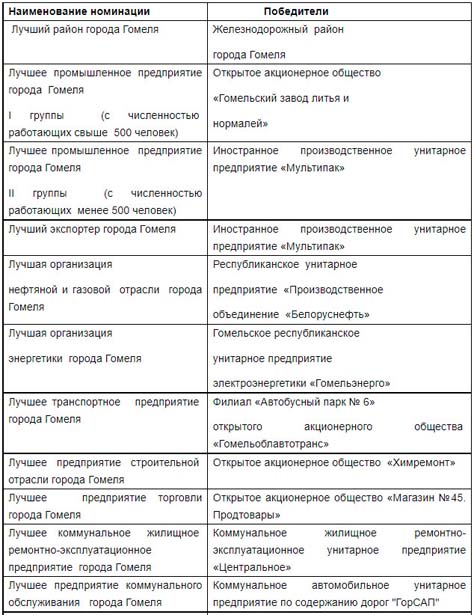 | Наименование номинации | Победители |
|---|---|
| Лучший район города Гомеля | Железнодорожный район города Гомеля |
| Лучшее промышленное предприятие города Гомеля I группы (с численностью работающих свыше 500 человек) | Открытое акционерное общество «Гомельский завод литья и нормалей» |
| Лучшее промышленное предприятие города Гомеля II группы (с численностью работающих менее 500 человек) | Иностранное производственное унитарное предприятие «Мультипак» |
| Лучший экспортер города Гомеля | Иностранное производственное унитарное предприятие «Мультипак» |
| Лучшая организация нефтяной и газовой отрасли города Гомеля | Республиканское унитарное предприятие «Производственное объединение «Белоруснефть» |
| Лучшая организация энергетики города Гомеля | Гомельское республиканское унитарное предприятие электроэнергетики «Гомельэнерго» |
| Лучшее транспортное предприятие города Гомеля | Филиал «Автобусный парк № 6» открытого акционерного общества «Гомельоблавтотранс» |
| Лучшее предприятие строительной отрасли города Гомеля | Открытое акционерное общество «Химремонт» |
| Лучшее предприятие торговли города Гомеля | Открытое акционерное общество «Магазин №45. Продтовары» |
| Лучшее коммунальное жилищное ремонтно-эксплуатационное предприятие города Гомеля | Коммунальное жилищное ремонтно-эксплуатационное унитарное предприятие «Центральное» |
| Лучшее предприятие коммунального обслуживания города Гомеля | Коммунальное автомобильное унитарное предприятие по содержанию дорог "ГорСАП" |